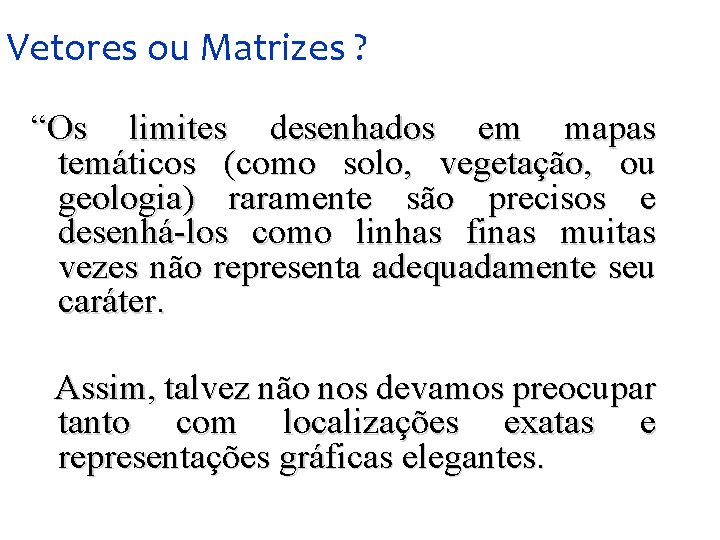 Vetores ou Matrizes ?

“Os limites desenhados em mapas temáticos (como solo, vegetação, ou geologia) raramente são precisos e desenhá-los como linhas finas muitas vezes não representa adequadamente seu caráter.

Assim, talvez não nos devamos preocupar tanto com localizações exatas e representações gráficas elegantes.